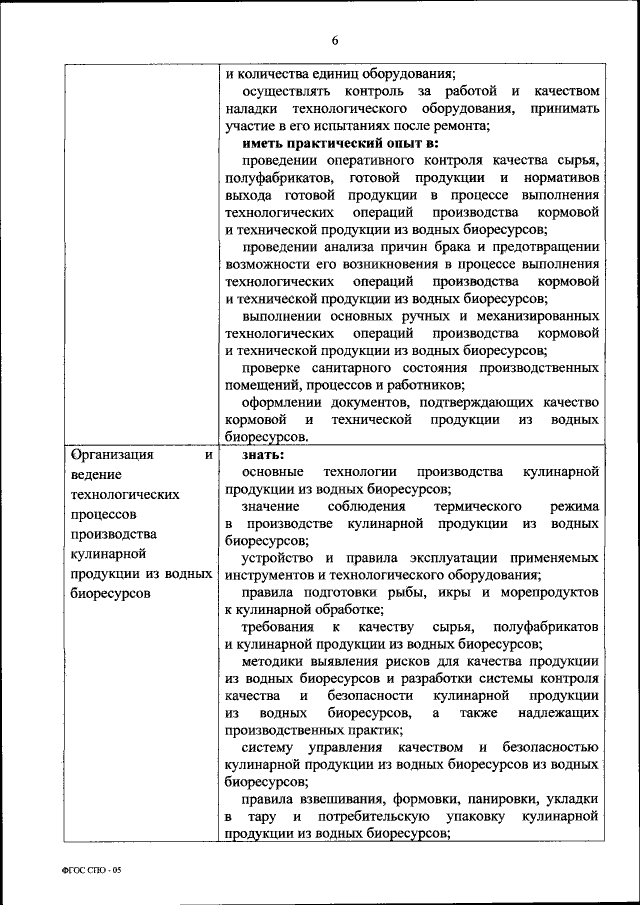 6

| | и количества единиц оборудования;<br>осуществлять контроль за работой и качеством наладки технологического оборудования, принимать участие в его испытаниях после ремонта;<br>**иметь практический опыт в:**<br>проведении оперативного контроля качества сырья, полуфабрикатов, готовой продукции и нормативов выхода готовой продукции в процессе выполнения технологических операций производства кормовой и технической продукции из водных биоресурсов;<br>проведении анализа причин брака и предотвращении возможности его возникновения в процессе выполнения технологических операций производства кормовой и технической продукции из водных биоресурсов;<br>выполнении основных ручных и механизированных технологических операций производства кормовой и технической продукции из водных биоресурсов;<br>проверке санитарного состояния производственных помещений, процессов и работников;<br>оформлении документов, подтверждающих качество кормовой и технической продукции из водных биоресурсов. |
|---|---|
| Организация и ведение технологических процессов производства кулинарной продукции из водных биоресурсов | **знать:**<br>основные технологии производства кулинарной продукции из водных биоресурсов;<br>значение соблюдения термического режима в производстве кулинарной продукции из водных биоресурсов;<br>устройство и правила эксплуатации применяемых инструментов и технологического оборудования;<br>правила подготовки рыбы, икры и морепродуктов к кулинарной обработке;<br>требования к качеству сырья, полуфабрикатов и кулинарной продукции из водных биоресурсов;<br>методики выявления рисков для качества продукции из водных биоресурсов и разработки системы контроля качества и безопасности кулинарной продукции из водных биоресурсов, а также надлежащих производственных практик;<br>систему управления качеством и безопасностью кулинарной продукции из водных биоресурсов из водных биоресурсов;<br>правила взвешивания, формовки, панировки, укладки в тару и потребительскую упаковку кулинарной продукции из водных биоресурсов; |

ФГОС СПО - 05